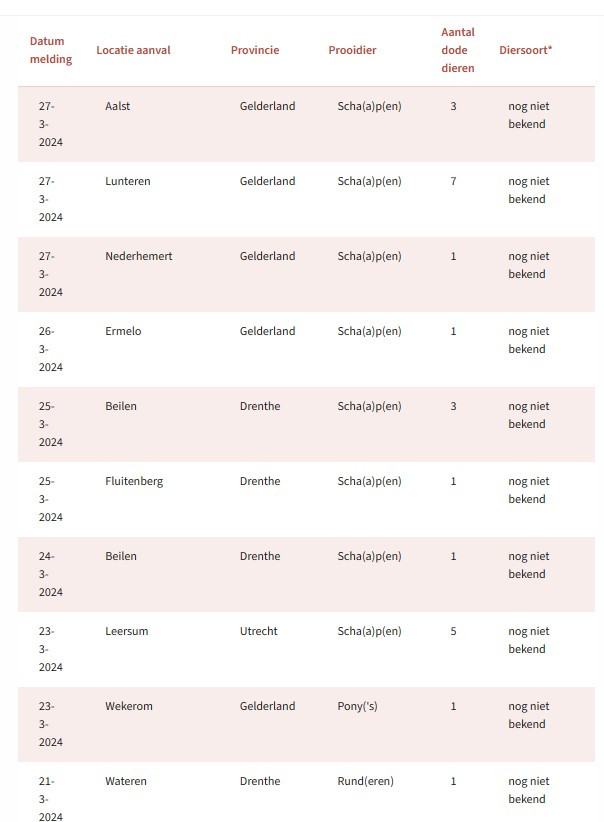 | Datum melding | Locatie aanval | Provincie | Prooidier | Aantal dode dieren | Diersoort* |
|---|---|---|---|---|---|
| 27-3-2024 | Aalst | Gelderland | Scha(a)p(en) | 3 | nog niet bekend |
| 27-3-2024 | Lunteren | Gelderland | Scha(a)p(en) | 7 | nog niet bekend |
| 27-3-2024 | Nederhemert | Gelderland | Scha(a)p(en) | 1 | nog niet bekend |
| 26-3-2024 | Ermelo | Gelderland | Scha(a)p(en) | 1 | nog niet bekend |
| 25-3-2024 | Beilen | Drenthe | Scha(a)p(en) | 3 | nog niet bekend |
| 25-3-2024 | Fluitenberg | Drenthe | Scha(a)p(en) | 1 | nog niet bekend |
| 24-3-2024 | Beilen | Drenthe | Scha(a)p(en) | 1 | nog niet bekend |
| 23-3-2024 | Leersum | Utrecht | Scha(a)p(en) | 5 | nog niet bekend |
| 23-3-2024 | Wekerom | Gelderland | Pony('s) | 1 | nog niet bekend |
| 21-3-2024 | Wateren | Drenthe | Rund(eren) | 1 | nog niet bekend |